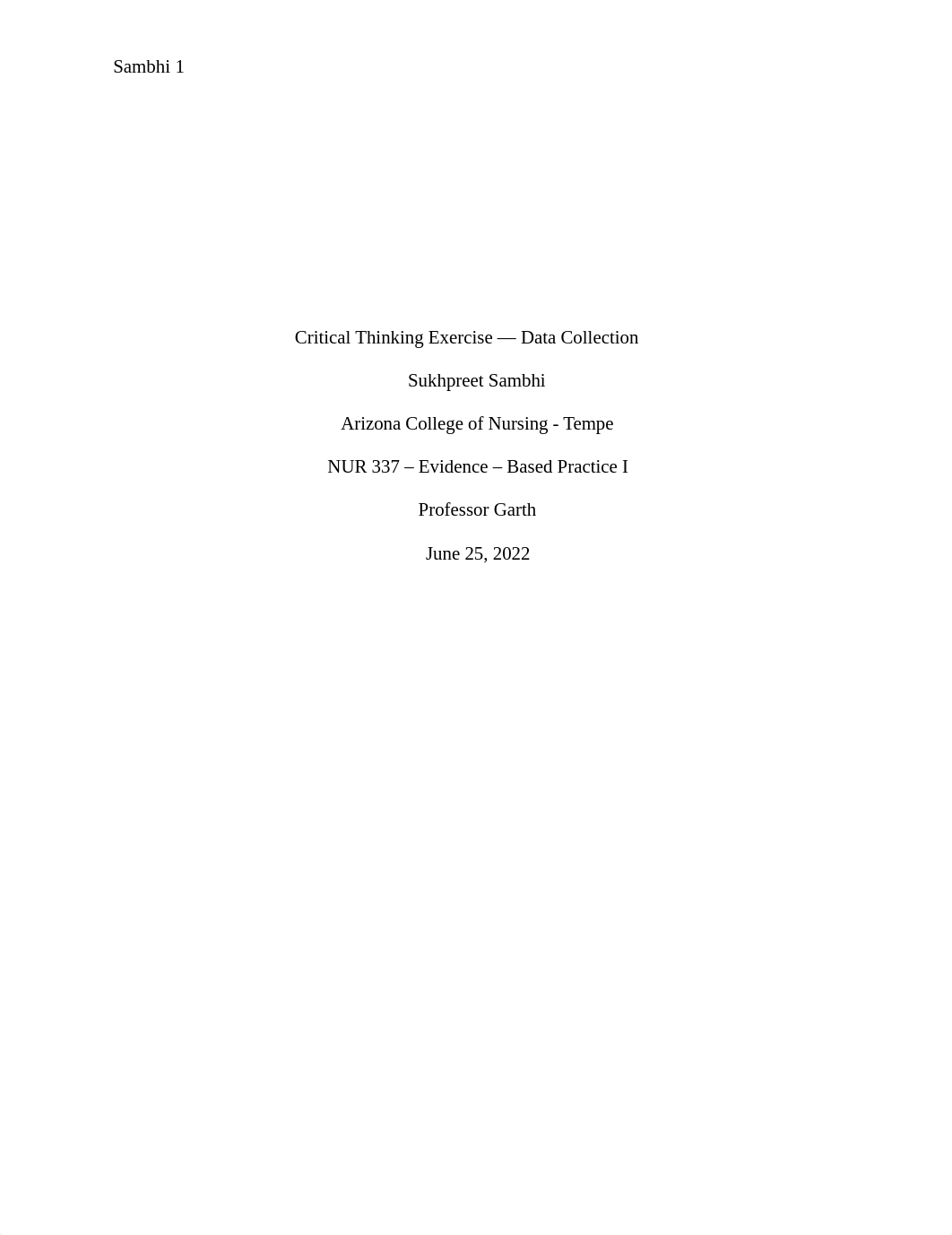 Sambhi 1

Critical Thinking Exercise — Data Collection

Sukhpreet Sambhi

Arizona College of Nursing - Tempe

NUR 337 – Evidence – Based Practice I

Professor Garth

June 25, 2022